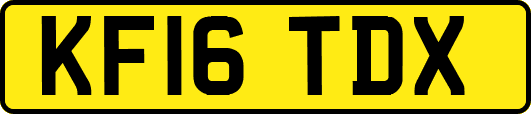 KF16 TDX